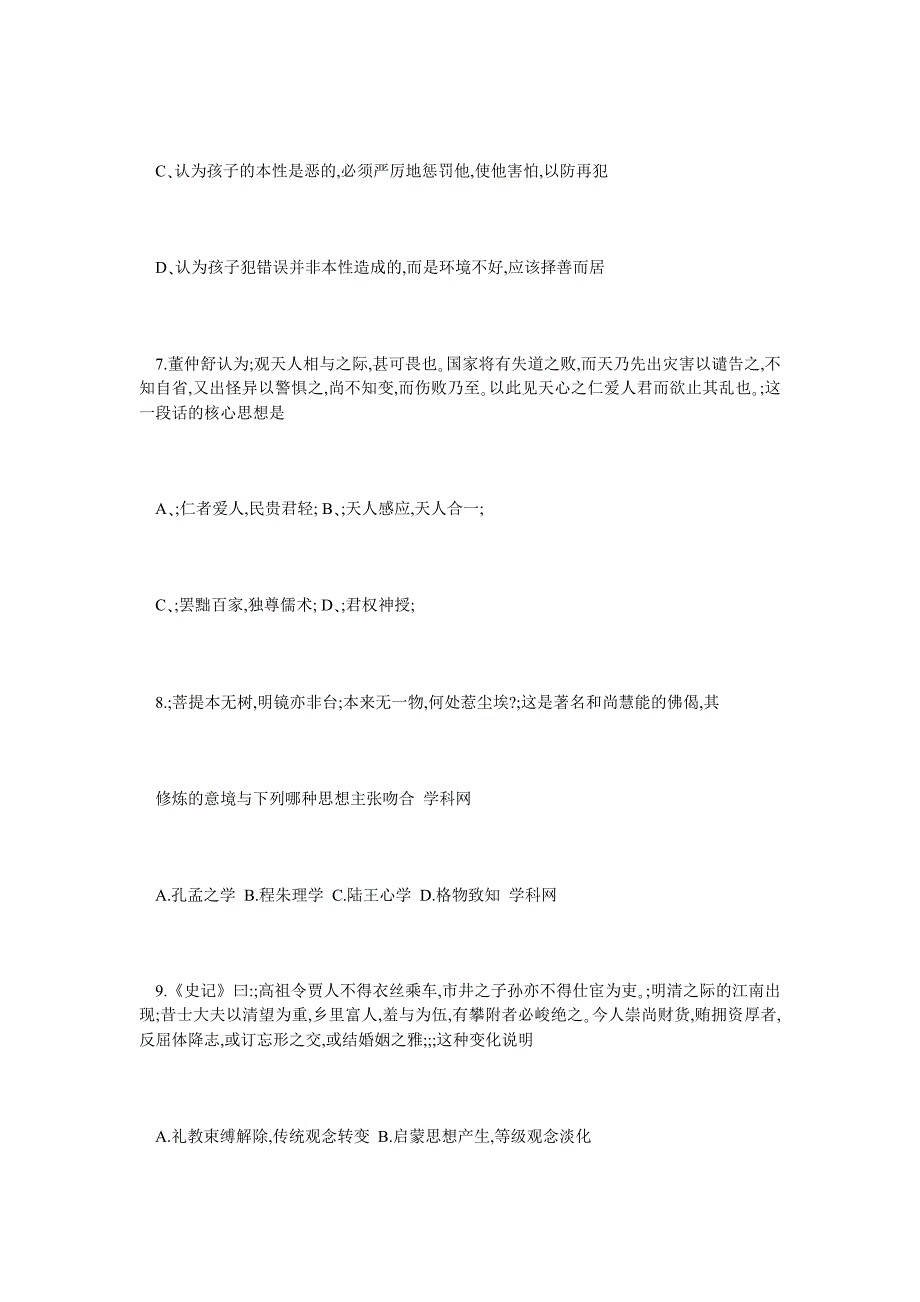 C、认为孩子的本性是恶的,必须严厉地惩罚他,使他害怕,以防再犯

D、认为孩子犯错误并非本性造成的,而是环境不好,应该择善而居

7.董仲舒认为;观天人相与之际,甚可畏也。国家将有失道之败,而天乃先出灾害以谴告之,不知自省,又出怪异以警惧之,尚不知变,而伤败乃至。以此见天心之仁爱人君而欲止其乱也。;这一段话的核心思想是

A、;仁者爱人,民贵君轻; B、;天人感应,天人合一;

C、;罢黜百家,独尊儒术; D、;君权神授;

8.;菩提本无树,明镜亦非台;本来无一物,何处惹尘埃?;这是著名和尚慧能的佛偈,其

修炼的意境与下列哪种思想主张吻合 学科网

A.孔孟之学 B.程朱理学 C.陆王心学 D.格物致知 学科网

9.《史记》曰:;高祖令贾人不得衣丝乘车,市井之子孙亦不得仕宦为吏。;明清之际的江南出现;昔士大夫以清望为重,乡里富人,羞与为伍,有攀附者必峻绝之。今人崇尚财货,贿拥资厚者,反屈体降志,或订忘形之交,或结婚姻之雅;;;这种变化说明

A.礼教束缚解除,传统观念转变 B.启蒙思想产生,等级观念淡化